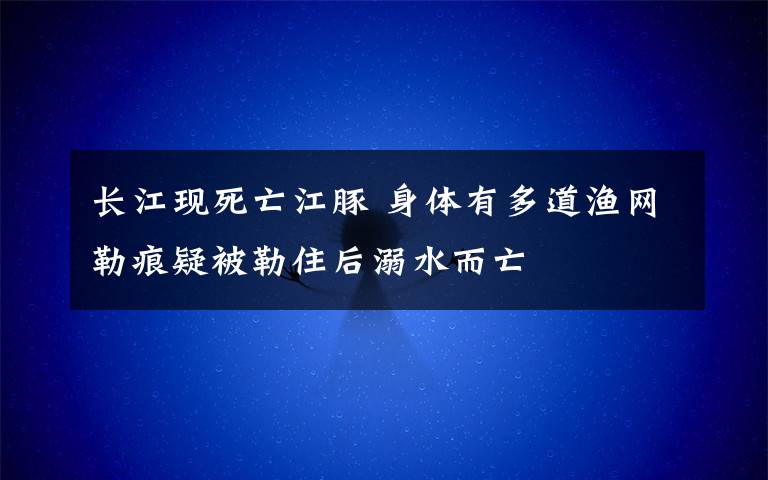 长江现死亡江豚 身体有多道渔网勒痕疑被勒住后溺水而亡